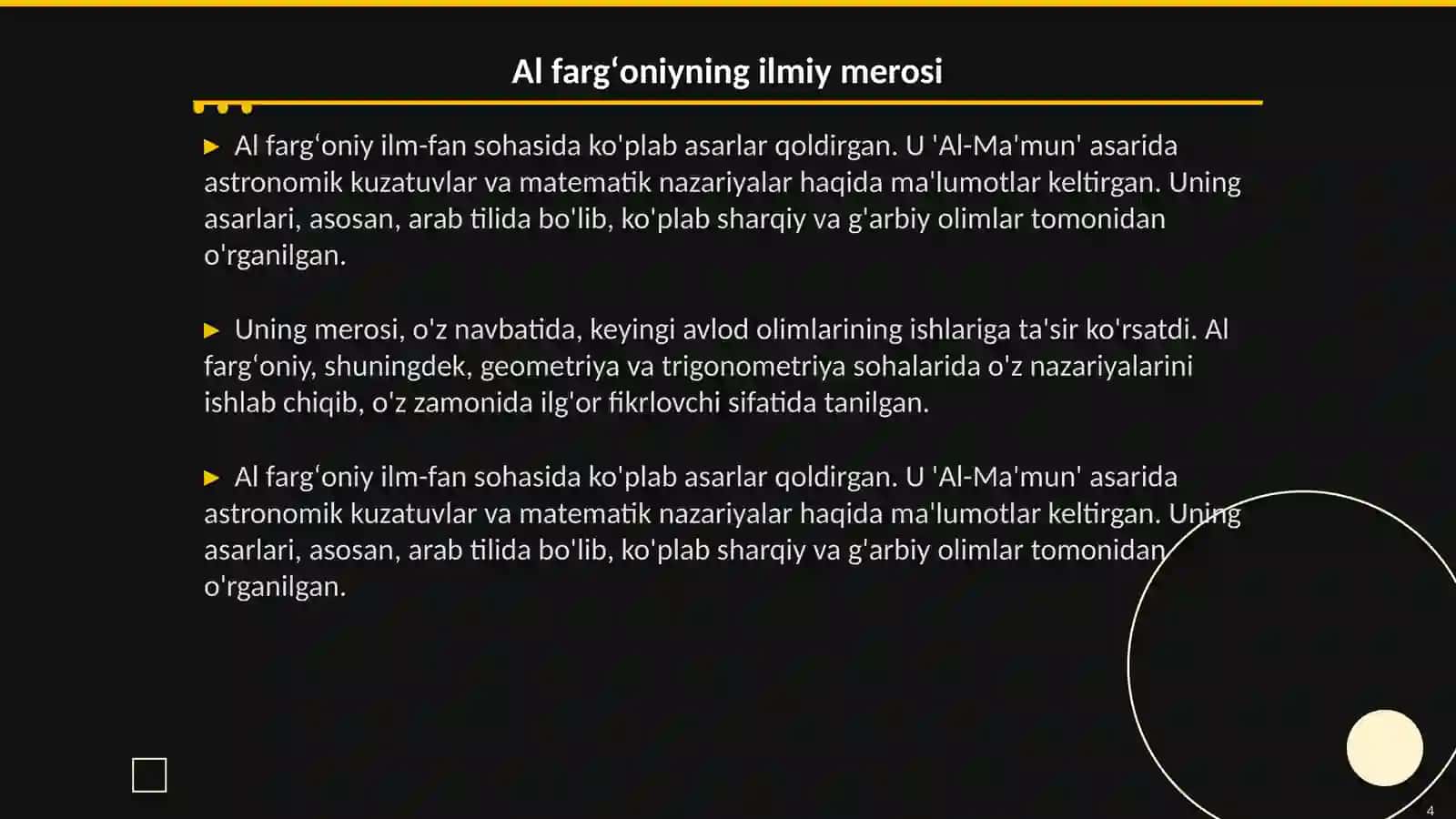 Al farg‘oniyning ilmiy merosi

▶ Al farg‘oniy ilm-fan sohasida ko'plab asarlar qoldirgan. U 'Al-Ma'mun' asarida astronomik kuzatuvlar va matematik nazariyalar haqida ma'lumotlar keltirgan. Uning asarlari, asosan, arab tilida bo'lib, ko'plab sharqiy va g'arbiy olimlar tomonidan o'rganilgan.

▶ Uning merosi, o'z navbatida, keyingi avlod olimlarining ishlariga ta'sir ko'rsatdi. Al farg‘oniy, shuningdek, geometriya va trigonometriya sohalarida o'z nazariyalarini ishlab chiqib, o'z zamonida ilg'or fikrlovchi sifatida tanilgan.

▶ Al farg‘oniy ilm-fan sohasida ko'plab asarlar qoldirgan. U 'Al-Ma'mun' asarida astronomik kuzatuvlar va matematik nazariyalar haqida ma'lumotlar keltirgan. Uning asarlari, asosan, arab tilida bo'lib, ko'plab sharqiy va g'arbiy olimlar tomonidan o'rganilgan.

4